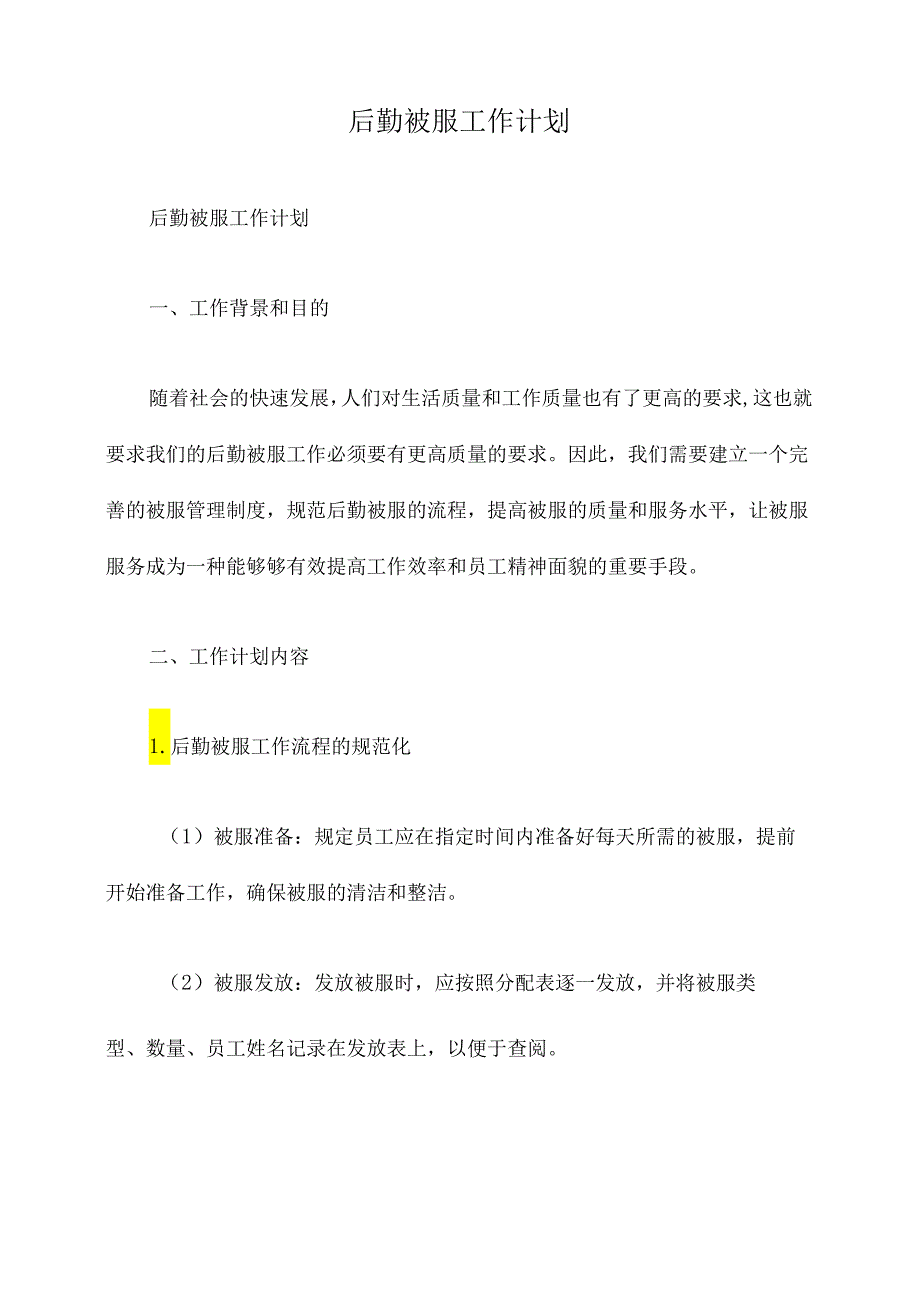 后勤被服工作计划

后勤被服工作计划

一、工作背景和目的

随着社会的快速发展，人们对生活质量和工作质量也有了更高的要求，这也就要求我们的后勤被服工作必须要有更高质量的要求。因此，我们需要建立一个完善的被服管理制度，规范后勤被服的流程，提高被服的质量和服务水平，让被服服务成为一种能够够有效提高工作效率和员工精神面貌的重要手段。

二、工作计划内容

1.后勤被服工作流程的规范化

（1）被服准备：规定员工应在指定时间内准备好每天所需的被服，提前开始准备工作，确保被服的清洁和整洁。

（2）被服发放：发放被服时，应按照分配表逐一发放，并将被服类型、数量、员工姓名记录在发放表上，以便于查阅。